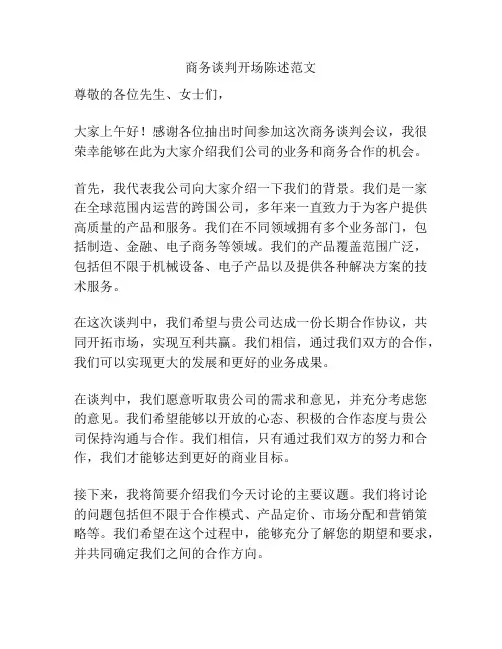 商务谈判开场陈述范文

尊敬的各位先生、女士们，

大家上午好！感谢各位抽出时间参加这次商务谈判会议，我很荣幸能够在此为大家介绍我们公司的业务和商务合作的机会。

首先，我代表我公司向大家介绍一下我们的背景。我们是一家在全球范围内运营的跨国公司，多年来一直致力于为客户提供高质量的产品和服务。我们在不同领域拥有多个业务部门，包括制造、金融、电子商务等领域。我们的产品覆盖范围广泛，包括但不限于机械设备、电子产品以及提供各种解决方案的技术服务。

在这次谈判中，我们希望与贵公司达成一份长期合作协议，共同开拓市场，实现互利共赢。我们相信，通过我们双方的合作，我们可以实现更大的发展和更好的业务成果。

在谈判中，我们愿意听取贵公司的需求和意见，并充分考虑您的意见。我们希望能够以开放的心态、积极的合作态度与贵公司保持沟通与合作。我们相信，只有通过我们双方的努力和合作，我们才能够达到更好的商业目标。

接下来，我将简要介绍我们今天讨论的主要议题。我们将讨论的问题包括但不限于合作模式、产品定价、市场分配和营销策略等。我们希望在这个过程中，能够充分了解您的期望和要求，并共同确定我们之间的合作方向。